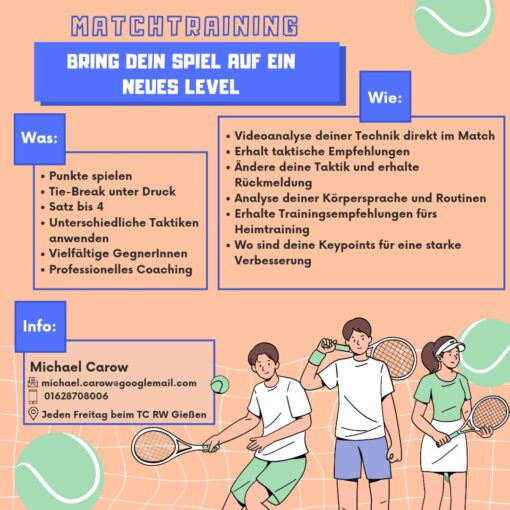 MATCHTRAINING

BRING DEIN SPIEL AUF EIN NEUES LEVEL

Was:

• Punkte spielen
• Tie-Break unter Druck
• Satz bis 4
• Unterschiedliche Taktiken anwenden
• Vielfältige GegnerInnen
• Professionelles Coaching

Wie:

• Videoanalyse deiner Technik direkt im Match
• Erhalt taktische Empfehlungen
• Ändere deine Taktik und erhalte Rückmeldung
• Analyse deiner Körpersprache und Routinen
• Erhalte Trainingsempfehlungen fürs Heimtraining
• Wo sind deine Keypoints für eine starke Verbesserung

Info:

Michael Carow
michael.carow@googlemail.com
01628708006
Jeden Freitag beim TC RW Gießen